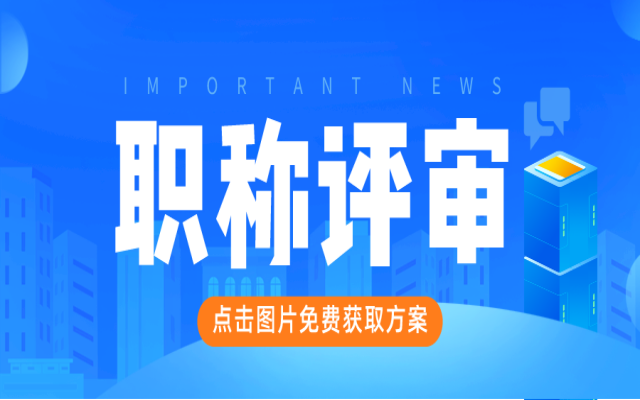 IMPORTANT NEWS

职称评审

点击图片免费获取方案